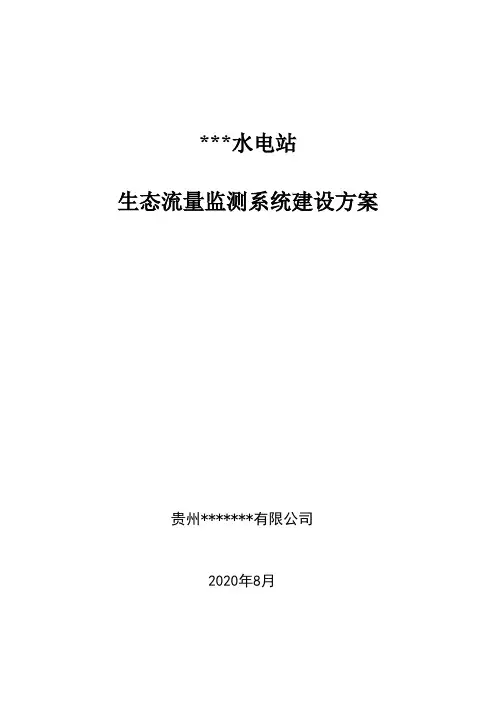 ***水电站

生态流量监测系统建设方案

贵州*******有限公司

2020年8月